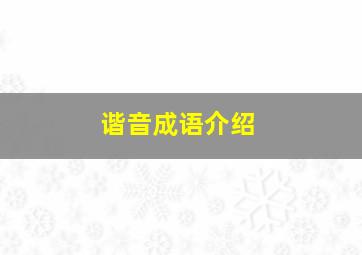 谐音成语介绍